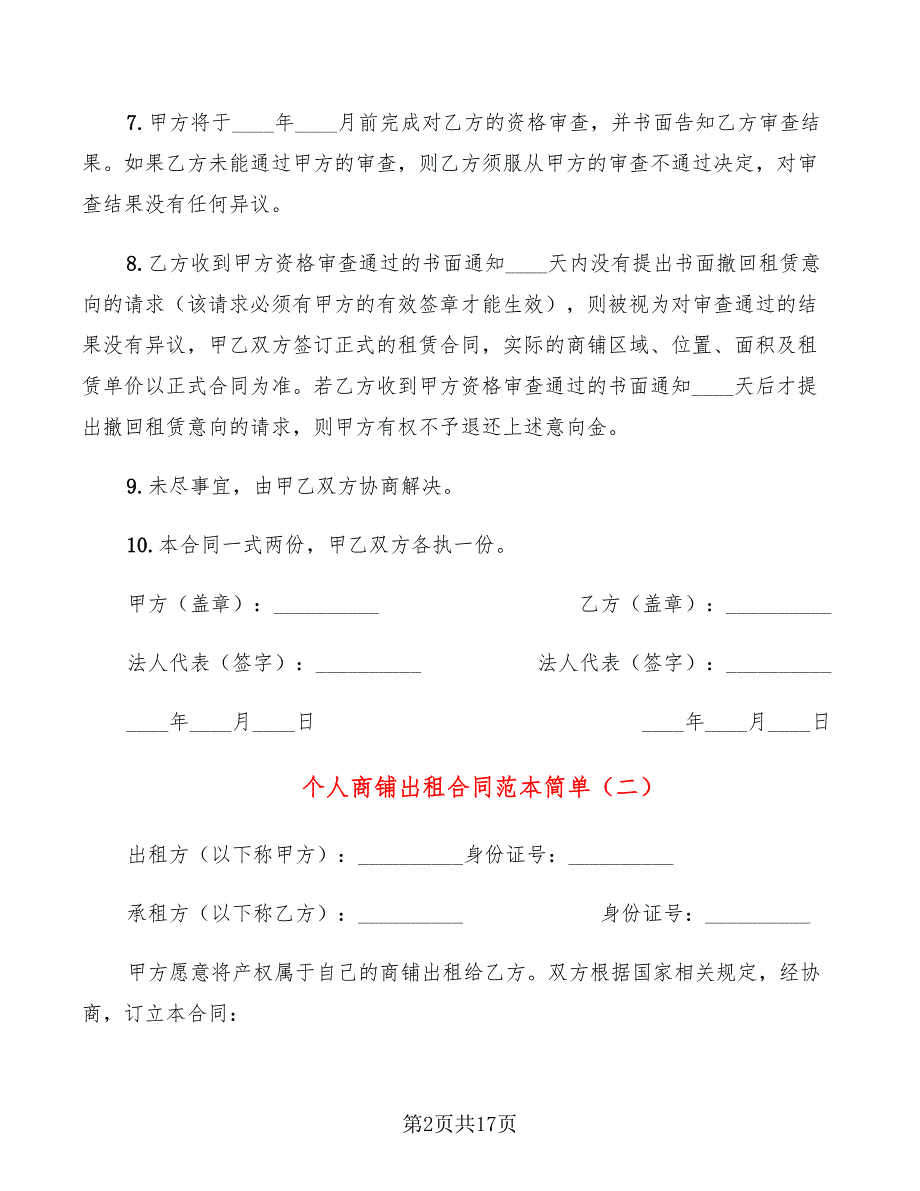 7. 甲方将于____年____月前完成对乙方的资格审查，并书面告知乙方审查结果。如果乙方未能通过甲方的审查，则乙方须服从甲方的审查不通过决定，对审查结果没有任何异议。

8. 乙方收到甲方资格审查通过的书面通知____天内没有提出书面撤回租赁意向的请求（该请求必须有甲方的有效签章才能生效），则被视为对审查通过的结果没有异议，甲乙双方签订正式的租赁合同，实际的商铺区域、位置、面积及租赁单价以正式合同为准。若乙方收到甲方资格审查通过的书面通知____天后才提出撤回租赁意向的请求，则甲方有权不予退还上述意向金。

9. 未尽事宜，由甲乙双方协商解决。

10. 本合同一式两份，甲乙双方各执一份。

甲方（盖章）：__________ 乙方（盖章）：__________

法人代表（签字）：__________ 法人代表（签字）：__________

____年____月____日 ____年____月____日

个人商铺出租合同范本简单（二）

出租方（以下称甲方）：__________身份证号：__________

承租方（以下称乙方）：__________ 身份证号：__________

甲方愿意将产权属于自己的商铺出租给乙方。双方根据国家相关规定，经协商，订立本合同：

第2页共17页